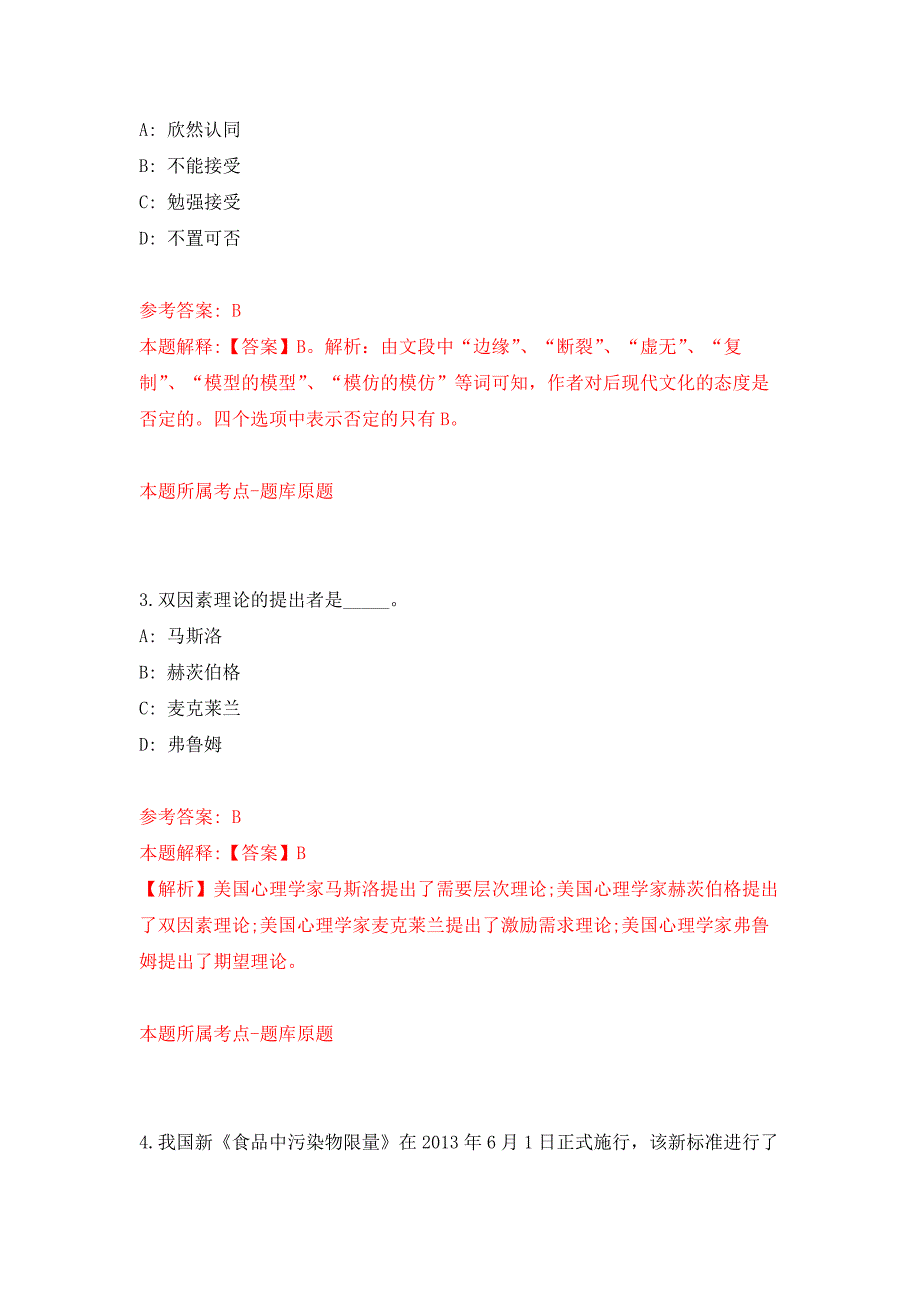 A: 欣然认同

B: 不能接受

C: 勉强接受

D: 不置可否

参考答案: B

本题解释:【答案】B。解析：由文段中“边缘”、“断裂”、“虚无”、“复制”、“模型的模型”、“模仿的模仿”等词可知，作者对后现代文化的态度是否定的。四个选项中表示否定的只有B。

本题所属考点-题库原题

3.双因素理论的提出者是_____。

A: 马斯洛

B: 赫茨伯格

C: 麦克莱兰

D: 弗鲁姆

参考答案: B

本题解释:【答案】B

【解析】美国心理学家马斯洛提出了需要层次理论;美国心理学家赫茨伯格提出了双因素理论;美国心理学家麦克莱兰提出了激励需求理论;美国心理学家弗鲁姆提出了期望理论。

本题所属考点-题库原题

4.我国新《食品中污染物限量》在2013年6月1日正式施行，该新标准进行了